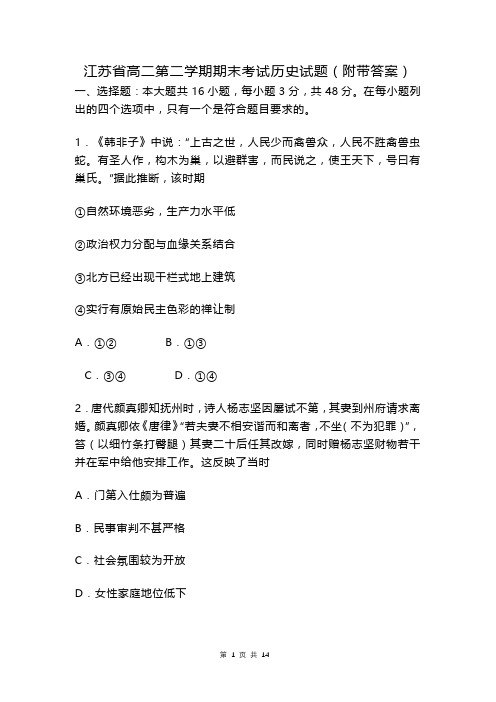 江苏省高二第二学期期末考试历史试题（附带答案）

一、选择题：本大题共 16 小题，每小题 3 分，共 48 分。在每小题列出的四个选项中，只有一个是符合题目要求的。

1．《韩非子》中说："上古之世，人民少而禽兽众，人民不胜禽兽虫蛇。有圣人作，构木为巢，以避群害，而民说之，使王天下，号曰有巢氏。"据此推断，该时期

①自然环境恶劣，生产力水平低

②政治权力分配与血缘关系结合

③北方已经出现干栏式地上建筑

④实行有原始民主色彩的禅让制

A．①②　　B．①③

C．③④　　D．①④

2．唐代颜真卿知抚州时，诗人杨志坚因屡试不第，其妻到州府请求离婚。颜真卿依《唐律》"若夫妻不相安谐而和离者，不坐（不为犯罪）"，笞（以细竹条打臀腿）其妻二十后任其改嫁，同时赠杨志坚财物若干并在军中给他安排工作。这反映了当时

A．门第入仕颇为普遍

B．民事审判不甚严格

C．社会氛围较为开放

D．女性家庭地位低下

第 1 页 共 14